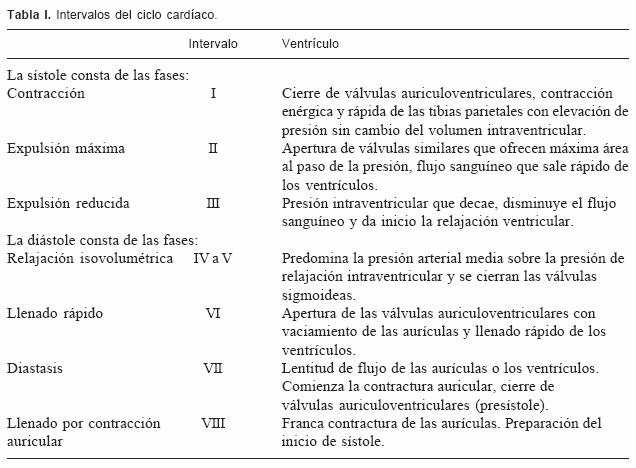 **Tabla I.** Intervalos del ciclo cardíaco.

| | Intervalo | Ventrículo |
|---|---|---|
| La sístole consta de las fases: | | |
| Contracción | I | Cierre de válvulas auriculoventriculares, contracción enérgica y rápida de las tibias parietales con elevación de presión sin cambio del volumen intraventricular. |
| Expulsión máxima | II | Apertura de válvulas similares que ofrecen máxima área al paso de la presión, flujo sanguíneo que sale rápido de los ventrículos. |
| Expulsión reducida | III | Presión intraventricular que decae, disminuye el flujo sanguíneo y da inicio la relajación ventricular. |
| La diástole consta de las fases: | | |
| Relajación isovolumétrica | IV a V | Predomina la presión arterial media sobre la presión de relajación intraventricular y se cierran las válvulas sigmoideas. |
| Llenado rápido | VI | Apertura de las válvulas auriculoventriculares con vaciamiento de las aurículas y llenado rápido de los ventrículos. |
| Diastasis | VII | Lentitud de flujo de las aurículas o los ventrículos. Comienza la contractura auricular, cierre de válvulas auriculoventriculares (presístole). |
| Llenado por contracción auricular | VIII | Franca contractura de las aurículas. Preparación del inicio de sístole. |